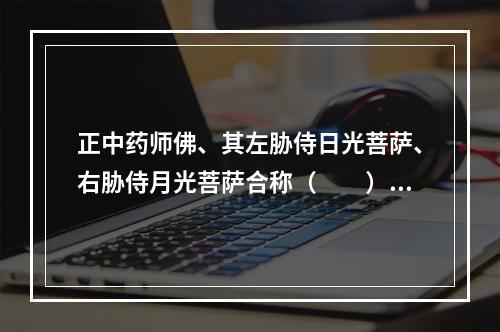 正中药师佛、其左胁侍日光菩萨、右胁侍月光菩萨合称（　　）…